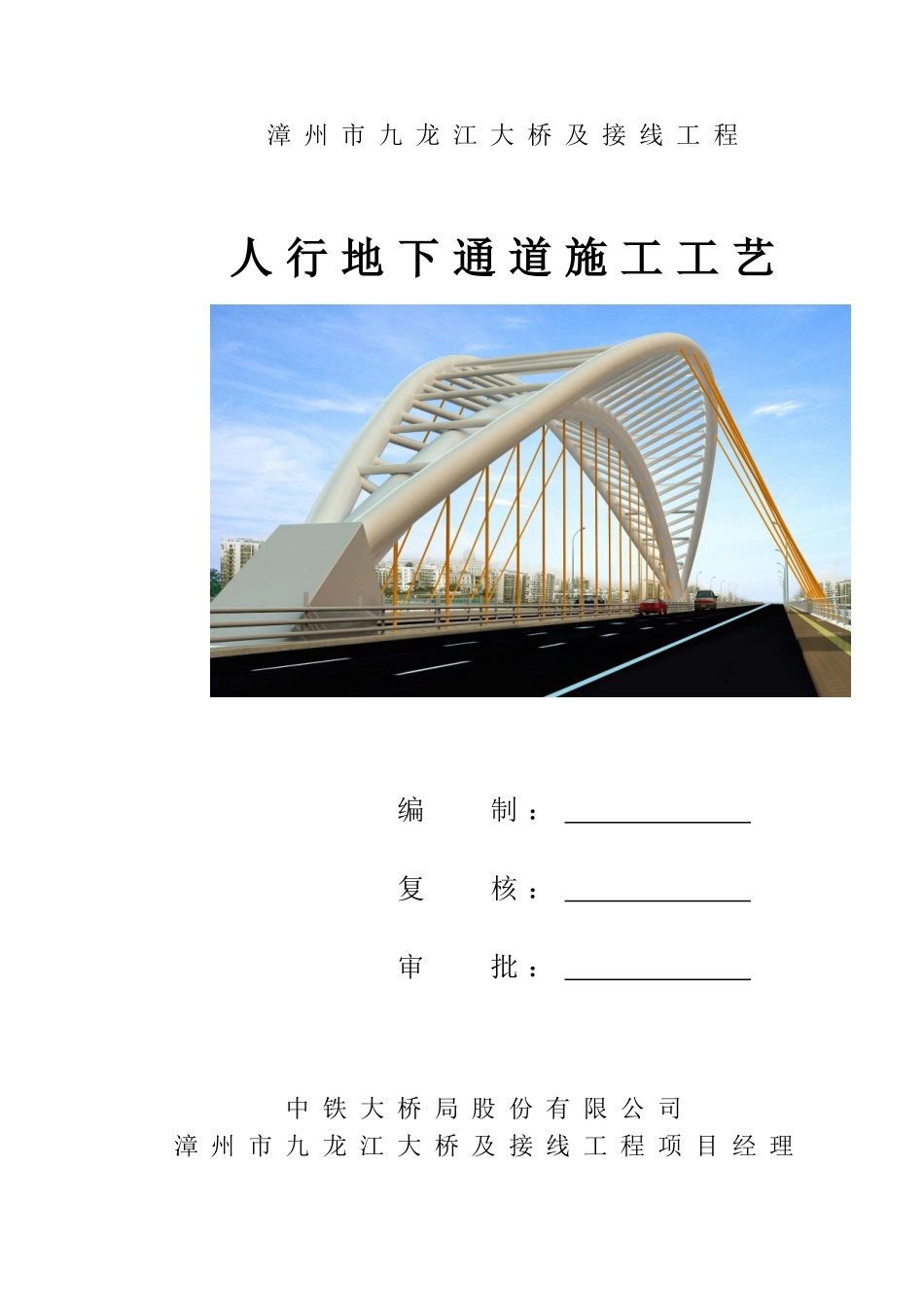 漳州市九龙江大桥及接线工程

人行地下通道施工工艺

编 制：____

复 核：____

审 批：____

中铁大桥局股份有限公司
漳州市九龙江大桥及接线工程项目经理